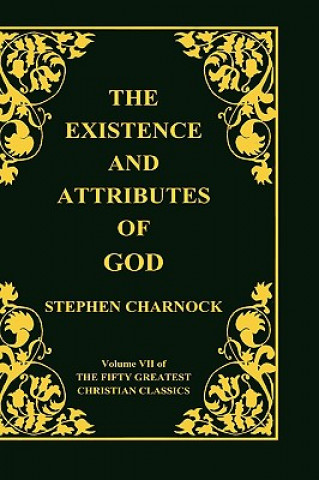 THE
EXISTENCE
AND
ATTRIBUTES
OF
GOD

STEPHEN CHARNOCK

Volume VII of
THE FIFTY GREATEST
CHRISTIAN CLASSICS